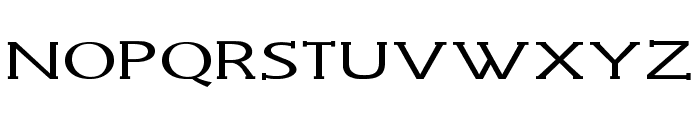 NOPQRSTUVWXYZ